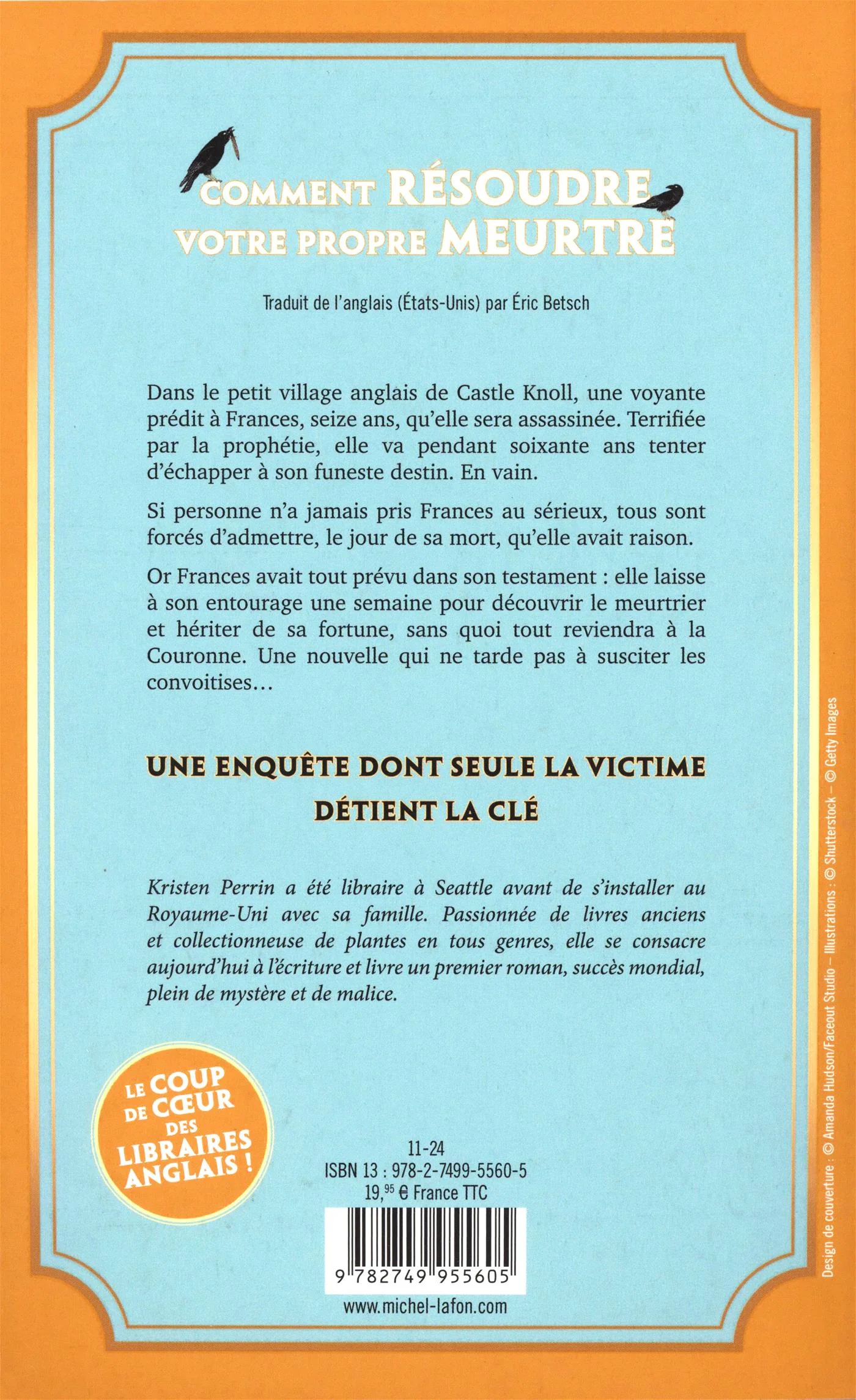 COMMENT RÉSOUDRE VOTRE PROPRE MEURTRE

Traduit de l'anglais (États-Unis) par Éric Betsch

Dans le petit village anglais de Castle Knoll, une voyante prédit à Frances, seize ans, qu'elle sera assassinée. Terrifiée par la prophétie, elle va pendant soixante ans tenter d'échapper à son funeste destin. En vain.

Si personne n'a jamais pris Frances au sérieux, tous sont forcés d'admettre, le jour de sa mort, qu'elle avait raison.

Or Frances avait tout prévu dans son testament : elle laisse à son entourage une semaine pour découvrir le meurtrier et hériter de sa fortune, sans quoi tout reviendra à la Couronne. Une nouvelle qui ne tarde pas à susciter les convoitises…

UNE ENQUÊTE DONT SEULE LA VICTIME DÉTIENT LA CLÉ

Kristen Perrin a été libraire à Seattle avant de s'installer au Royaume-Uni avec sa famille. Passionnée de livres anciens et collectionneuse de plantes en tous genres, elle se consacre aujourd'hui à l'écriture et livre un premier roman, succès mondial, plein de mystère et de malice.

LE COUP DE CŒUR DES LIBRAIRES ANGLAIS !

11-24
ISBN 13 : 978-2-7499-5560-5
19,$^{95}$ € France TTC

9 782749 955605

www.michel-lafon.com

Design de couverture : © Amanda Hudson/Faceout Studio – Illustrations : © Shutterstock – © Getty Images